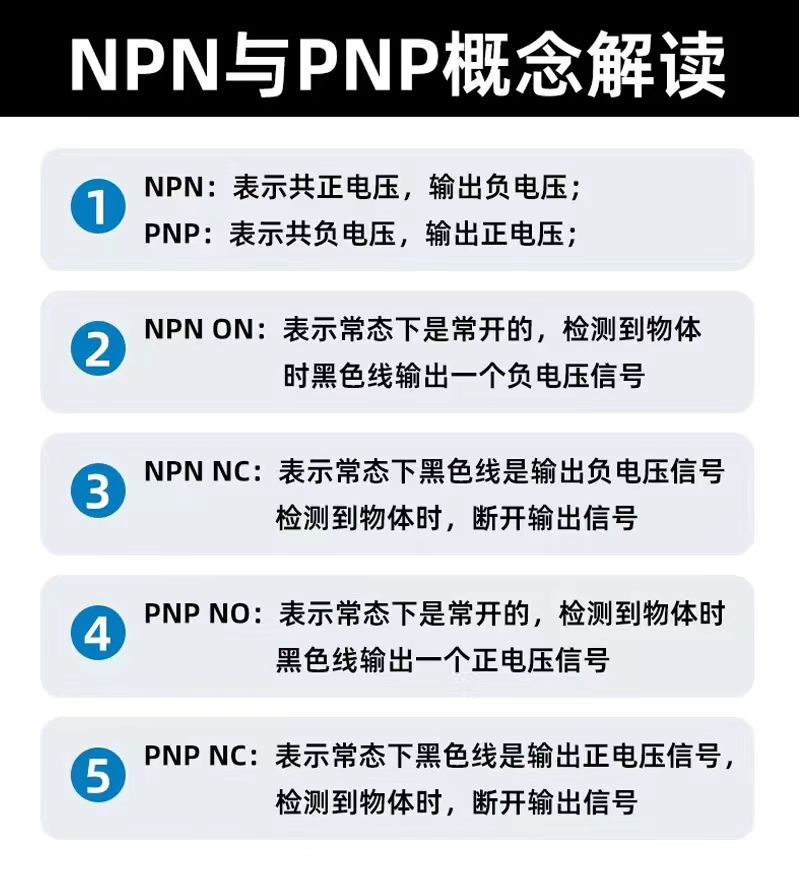 NPN与PNP概念解读

1
NPN：表示共正电压，输出负电压；
PNP：表示共负电压，输出正电压；

2
NPN ON：表示常态下是常开的，检测到物体时黑色线输出一个负电压信号

3
NPN NC：表示常态下黑色线是输出负电压信号检测到物体时，断开输出信号

4
PNP NO：表示常态下是常开的，检测到物体时黑色线输出一个正电压信号

5
PNP NC：表示常态下黑色线是输出正电压信号，检测到物体时，断开输出信号